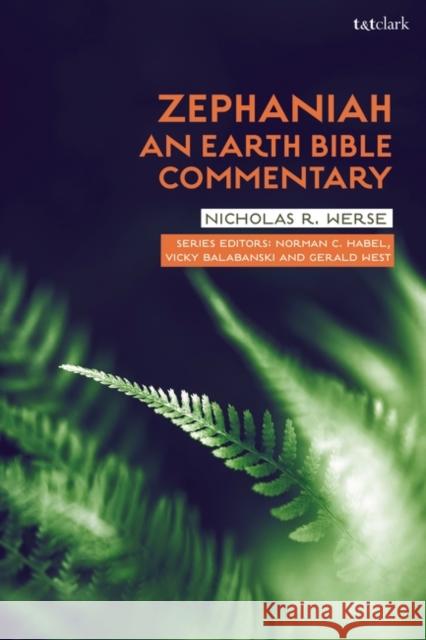 t&tclark

ZEPHANIAH
AN EARTH BIBLE COMMENTARY

NICHOLAS R. WERSE

SERIES EDITORS: NORMAN C. HABEL, VICKY BALABANSKI AND GERALD WEST